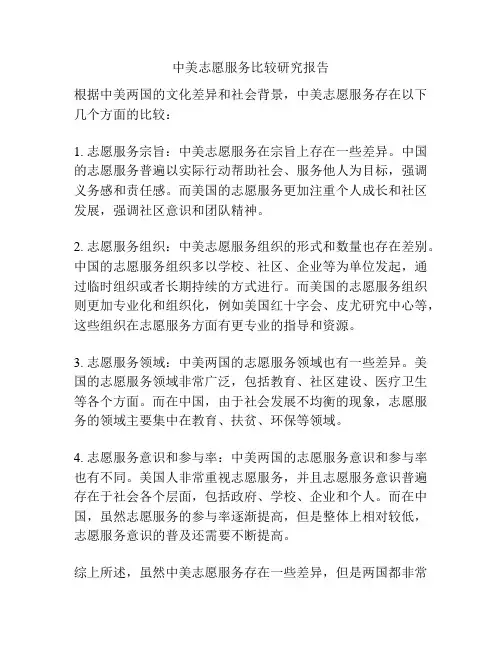 中美志愿服务比较研究报告

根据中美两国的文化差异和社会背景，中美志愿服务存在以下几个方面的比较：

1. 志愿服务宗旨：中美志愿服务在宗旨上存在一些差异。中国的志愿服务普遍以实际行动帮助社会、服务他人为目标，强调义务感和责任感。而美国的志愿服务更加注重个人成长和社区发展，强调社区意识和团队精神。

2. 志愿服务组织：中美志愿服务组织的形式和数量也存在差别。中国的志愿服务组织多以学校、社区、企业等为单位发起，通过临时组织或者长期持续的方式进行。而美国的志愿服务组织则更加专业化和组织化，例如美国红十字会、皮尤研究中心等，这些组织在志愿服务方面有更专业的指导和资源。

3. 志愿服务领域：中美两国的志愿服务领域也有一些差异。美国的志愿服务领域非常广泛，包括教育、社区建设、医疗卫生等各个方面。而在中国，由于社会发展不均衡的现象，志愿服务的领域主要集中在教育、扶贫、环保等领域。

4. 志愿服务意识和参与率：中美两国的志愿服务意识和参与率也有不同。美国人非常重视志愿服务，并且志愿服务意识普遍存在于社会各个层面，包括政府、学校、企业和个人。而在中国，虽然志愿服务的参与率逐渐提高，但是整体上相对较低，志愿服务意识的普及还需要不断提高。

综上所述，虽然中美志愿服务存在一些差异，但是两国都非常